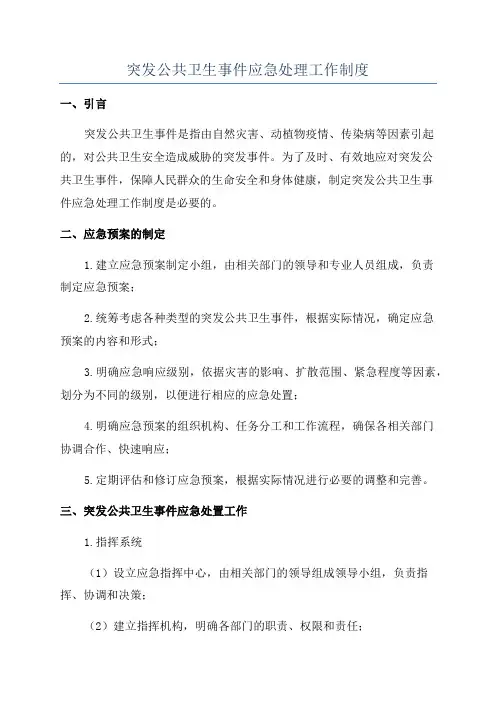 突发公共卫生事件应急处理工作制度

一、引言

突发公共卫生事件是指由自然灾害、动植物疫情、传染病等因素引起的，对公共卫生安全造成威胁的突发事件。为了及时、有效地应对突发公共卫生事件，保障人民群众的生命安全和身体健康，制定突发公共卫生事件应急处理工作制度是必要的。

二、应急预案的制定

1.建立应急预案制定小组，由相关部门的领导和专业人员组成，负责制定应急预案；

2.统筹考虑各种类型的突发公共卫生事件，根据实际情况，确定应急预案的内容和形式；

3.明确应急响应级别，依据灾害的影响、扩散范围、紧急程度等因素，划分为不同的级别，以便进行相应的应急处置；

4.明确应急预案的组织机构、任务分工和工作流程，确保各相关部门协调合作、快速响应；

5.定期评估和修订应急预案，根据实际情况进行必要的调整和完善。

三、突发公共卫生事件应急处置工作

1.指挥系统

（1）设立应急指挥中心，由相关部门的领导组成领导小组，负责指挥、协调和决策；

（2）建立指挥机构，明确各部门的职责、权限和责任；